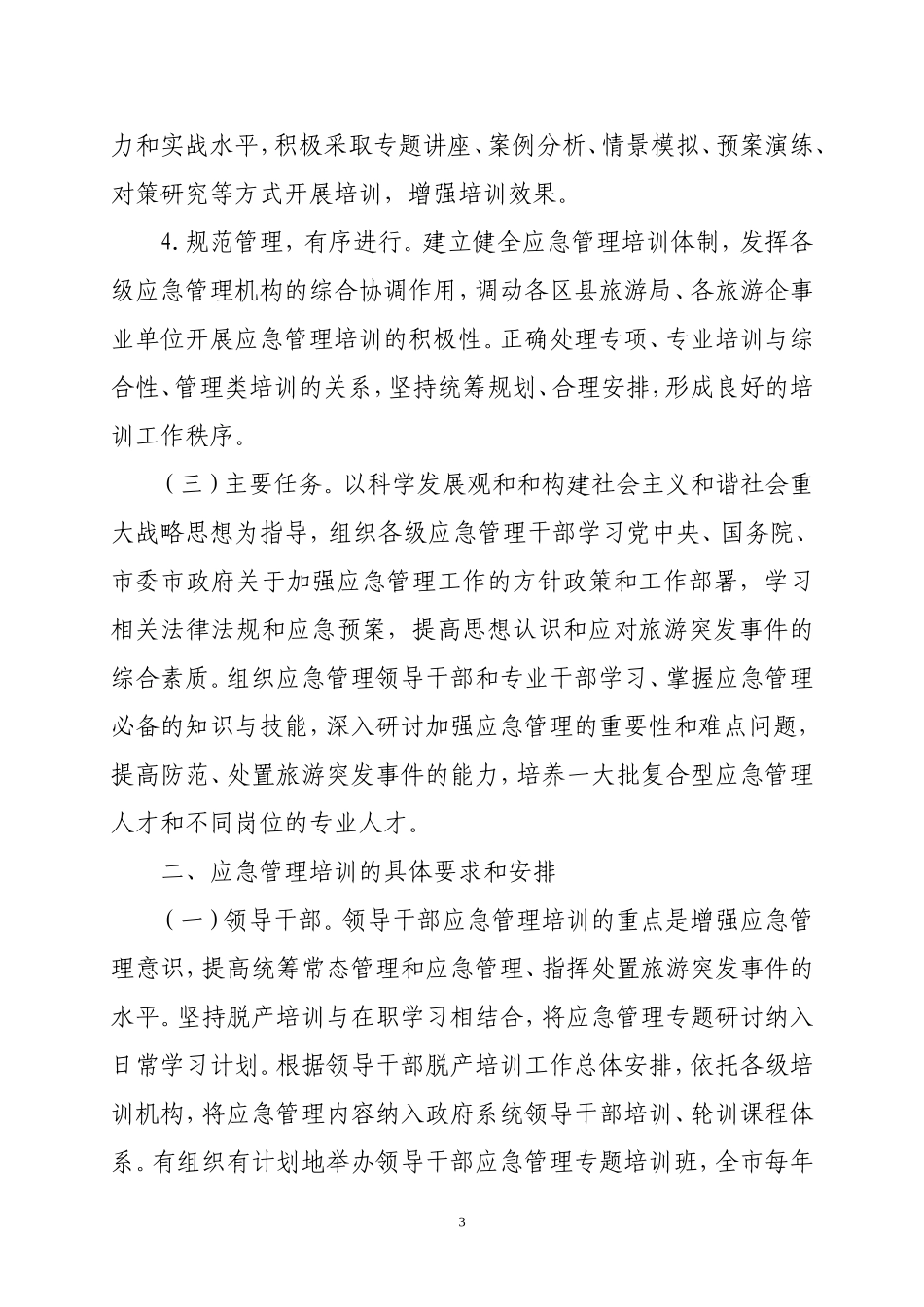 力和实战水平，积极采取专题讲座、案例分析、情景模拟、预案演练、对策研究等方式开展培训，增强培训效果。

4.规范管理，有序进行。建立健全应急管理培训体制，发挥各级应急管理机构的综合协调作用，调动各区县旅游局、各旅游企事业单位开展应急管理培训的积极性。正确处理专项、专业培训与综合性、管理类培训的关系，坚持统筹规划、合理安排，形成良好的培训工作秩序。

（三）主要任务。以科学发展观和和构建社会主义和谐社会重大战略思想为指导，组织各级应急管理干部学习党中央、国务院、市委市政府关于加强应急管理工作的方针政策和工作部署，学习相关法律法规和应急预案，提高思想认识和应对旅游突发事件的综合素质。组织应急管理领导干部和专业干部学习、掌握应急管理必备的知识与技能，深入研讨加强应急管理的重要性和难点问题，提高防范、处置旅游突发事件的能力，培养一大批复合型应急管理人才和不同岗位的专业人才。

二、应急管理培训的具体要求和安排

（一）领导干部。领导干部应急管理培训的重点是增强应急管理意识，提高统筹常态管理和应急管理、指挥处置旅游突发事件的水平。坚持脱产培训与在职学习相结合，将应急管理专题研讨纳入日常学习计划。根据领导干部脱产培训工作总体安排，依托各级培训机构，将应急管理内容纳入政府系统领导干部培训、轮训课程体系。有组织有计划地举办领导干部应急管理专题培训班，全市每年

3